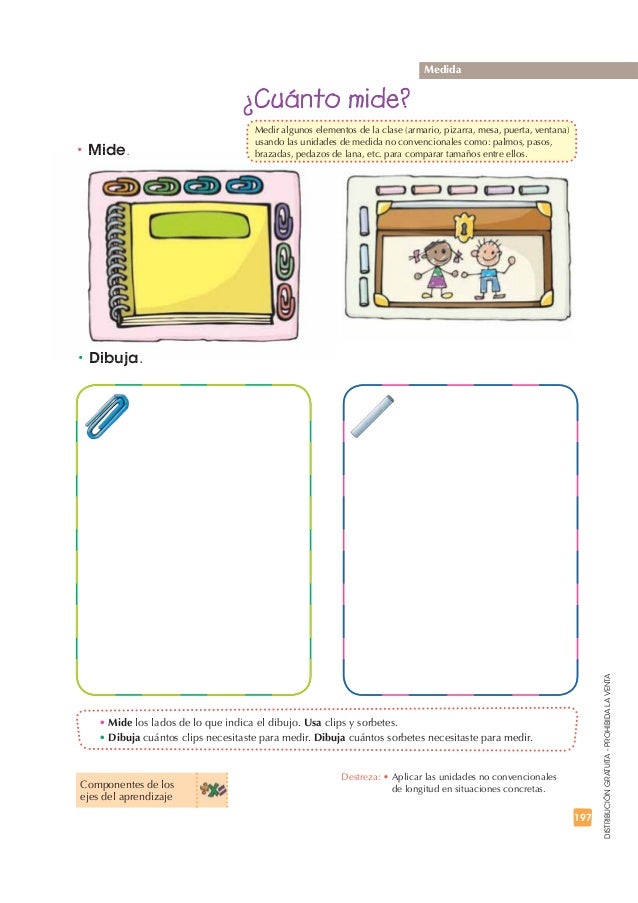 Medida

¿Cuánto mide?

Medir algunos elementos de la clase (armario, pizarra, mesa, puerta, ventana) usando las unidades de medida no convencionales como: palmos, pasos, brazadas, pedazos de lana, etc. para comparar tamaños entre ellos.

• Mide.

• Dibuja.

• Mide los lados de lo que indica el dibujo. Usa clips y sorbetes.
• Dibuja cuántos clips necesitaste para medir. Dibuja cuántos sorbetes necesitaste para medir.

Componentes de los ejes del aprendizaje

Destreza: • Aplicar las unidades no convencionales de longitud en situaciones concretas.

197

DISTRIBUCIÓN GRATUITA - PROHIBIDA LA VENTA